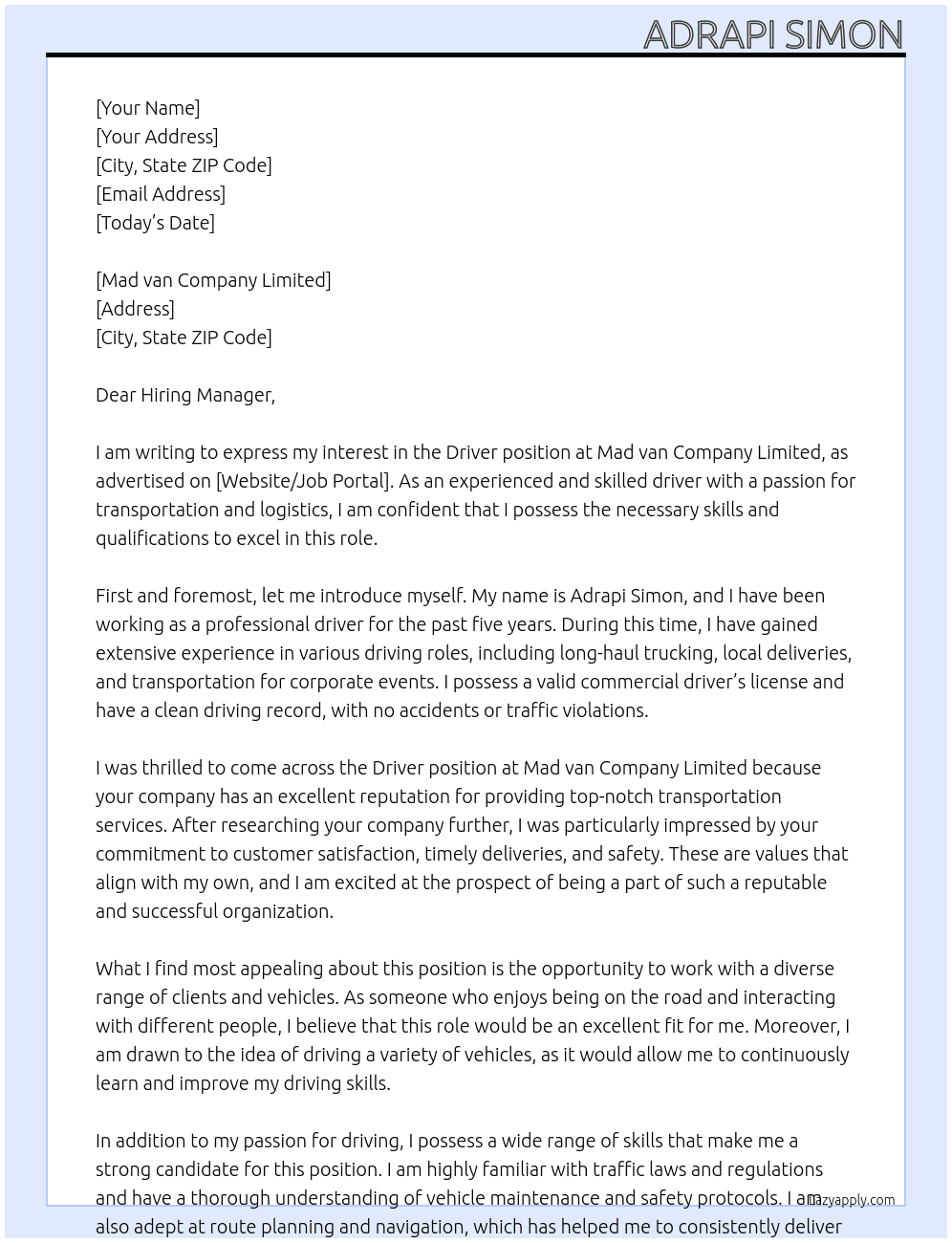 ADRAPI SIMON

[Your Name]
[Your Address]
[City, State ZIP Code]
[Email Address]
[Today's Date]

[Mad van Company Limited]
[Address]
[City, State ZIP Code]

Dear Hiring Manager,

I am writing to express my interest in the Driver position at Mad van Company Limited, as advertised on [Website/Job Portal]. As an experienced and skilled driver with a passion for transportation and logistics, I am confident that I possess the necessary skills and qualifications to excel in this role.

First and foremost, let me introduce myself. My name is Adrapi Simon, and I have been working as a professional driver for the past five years. During this time, I have gained extensive experience in various driving roles, including long-haul trucking, local deliveries, and transportation for corporate events. I possess a valid commercial driver's license and have a clean driving record, with no accidents or traffic violations.

I was thrilled to come across the Driver position at Mad van Company Limited because your company has an excellent reputation for providing top-notch transportation services. After researching your company further, I was particularly impressed by your commitment to customer satisfaction, timely deliveries, and safety. These are values that align with my own, and I am excited at the prospect of being a part of such a reputable and successful organization.

What I find most appealing about this position is the opportunity to work with a diverse range of clients and vehicles. As someone who enjoys being on the road and interacting with different people, I believe that this role would be an excellent fit for me. Moreover, I am drawn to the idea of driving a variety of vehicles, as it would allow me to continuously learn and improve my driving skills.

In addition to my passion for driving, I possess a wide range of skills that make me a strong candidate for this position. I am highly familiar with traffic laws and regulations and have a thorough understanding of vehicle maintenance and safety protocols. I am also adept at route planning and navigation, which has helped me to consistently deliver

lazyapply.com